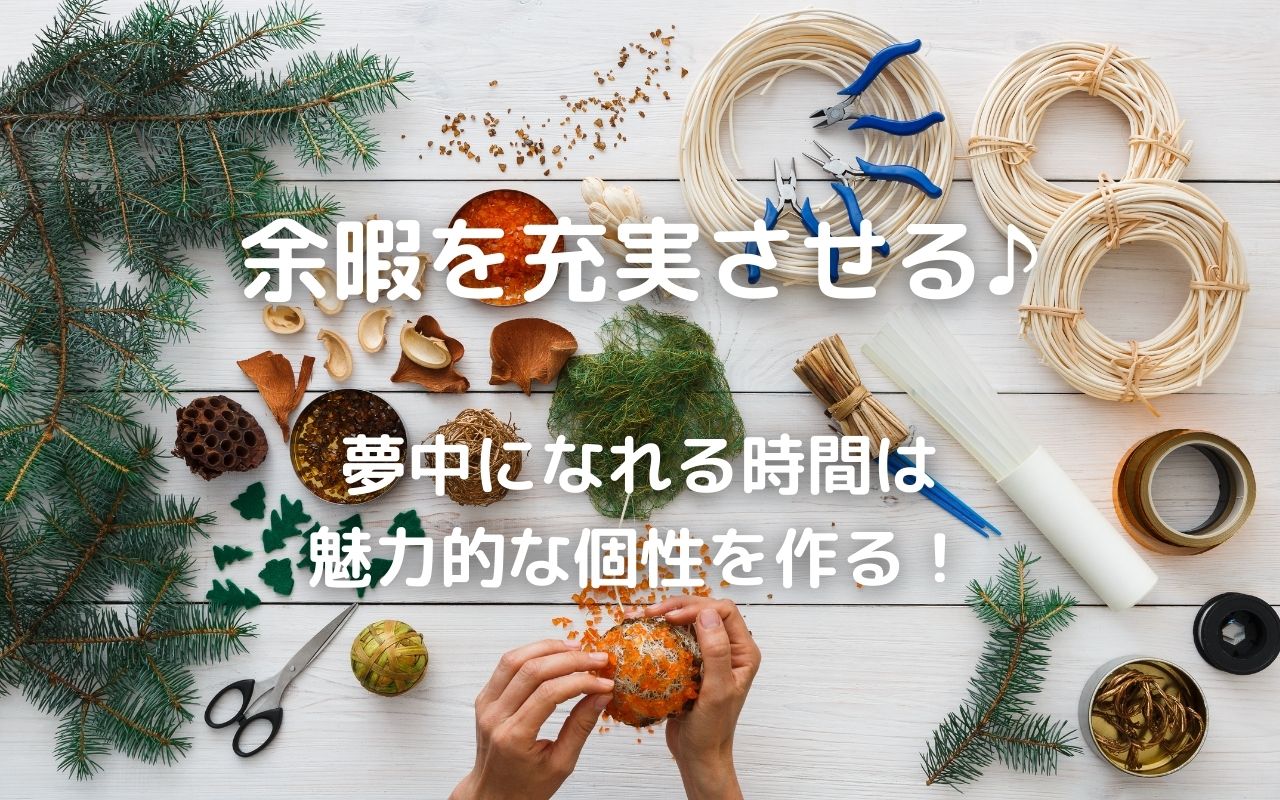 余暇を充実させる♪

夢中になれる時間は
魅力的な個性を作る！